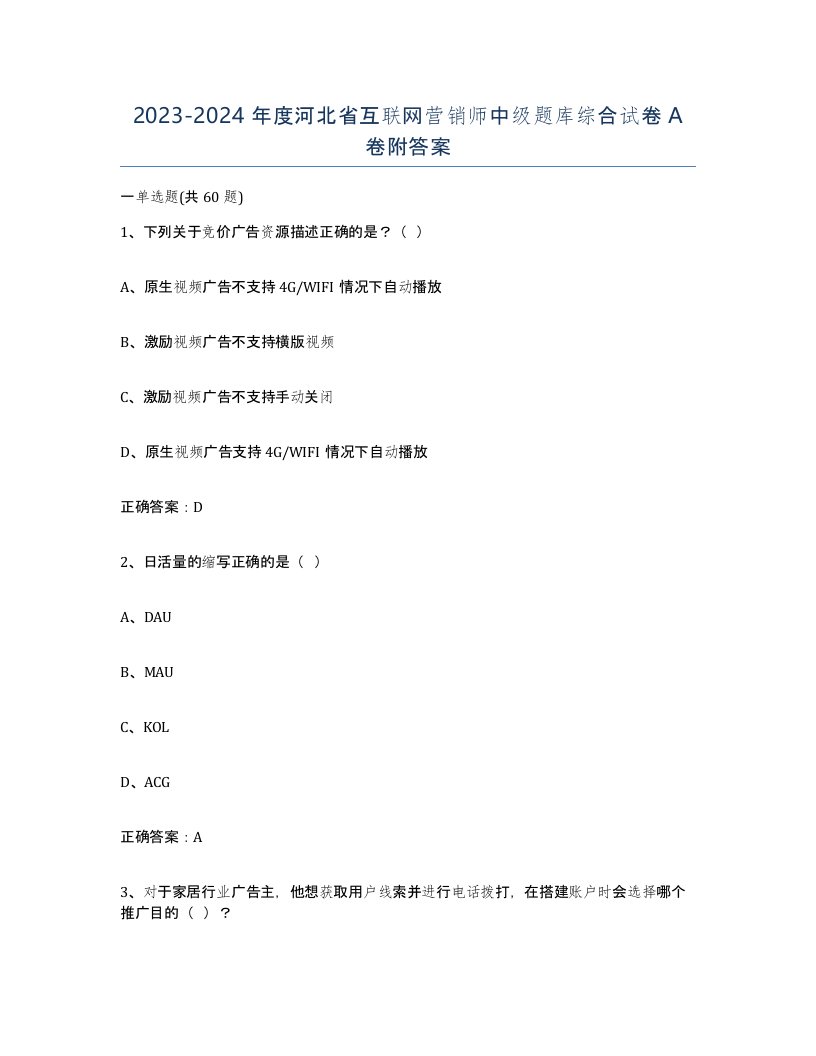 2023-2024 年度河北省互联网营销师中级题库综合试卷 A 卷附答案

一单选题(共 60 题)

1、下列关于竞价广告资源描述正确的是？（ ）

A、原生视频广告不支持 4G/WIFI 情况下自动播放

B、激励视频广告不支持横版视频

C、激励视频广告不支持手动关闭

D、原生视频广告支持 4G/WIFI 情况下自动播放

正确答案：D

2、日活量的缩写正确的是（ ）

A、DAU

B、MAU

C、KOL

D、ACG

正确答案：A

3、对于家居行业广告主，他想获取用户线索并进行电话拨打，在搭建账户时会选择哪个推广目的（ ）？